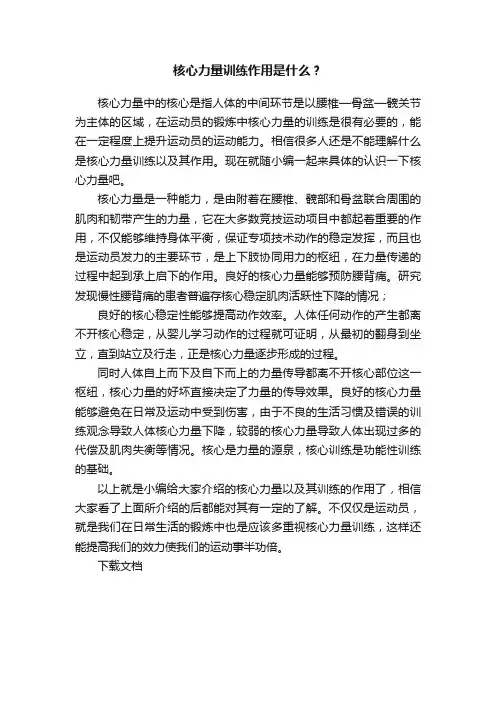 核心力量训练作用是什么？

核心力量中的核心是指人体的中间环节是以腰椎—骨盆—髋关节为主体的区域，在运动员的锻炼中核心力量的训练是很有必要的，能在一定程度上提升运动员的运动能力。相信很多人还是不能理解什么是核心力量训练以及其作用。现在就随小编一起来具体的认识一下核心力量吧。

核心力量是一种能力，是由附着在腰椎、髋部和骨盆联合周围的肌肉和韧带产生的力量，它在大多数竞技运动项目中都起着重要的作用，不仅能够维持身体平衡，保证专项技术动作的稳定发挥，而且也是运动员发力的主要环节，是上下肢协同用力的枢纽，在力量传递的过程中起到承上启下的作用。良好的核心力量能够预防腰背痛。研究发现慢性腰背痛的患者普遍存核心稳定肌肉活跃性下降的情况；

良好的核心稳定性能够提高动作效率。人体任何动作的产生都离不开核心稳定，从婴儿学习动作的过程就可证明，从最初的翻身到坐立，直到站立及行走，正是核心力量逐步形成的过程。

同时人体自上而下及自下而上的力量传导都离不开核心部位这一枢纽，核心力量的好坏直接决定了力量的传导效果。良好的核心力量能够避免在日常及运动中受到伤害，由于不良的生活习惯及错误的训练观念导致人体核心力量下降，较弱的核心力量导致人体出现过多的代偿及肌肉失衡等情况。核心是力量的源泉，核心训练是功能性训练的基础。

以上就是小编给大家介绍的核心力量以及其训练的作用了，相信大家看了上面所介绍的后都能对其有一定的了解。不仅仅是运动员，就是我们在日常生活的锻炼中也是应该多重视核心力量训练，这样还能提高我们的效力使我们的运动事半功倍。

下载文档